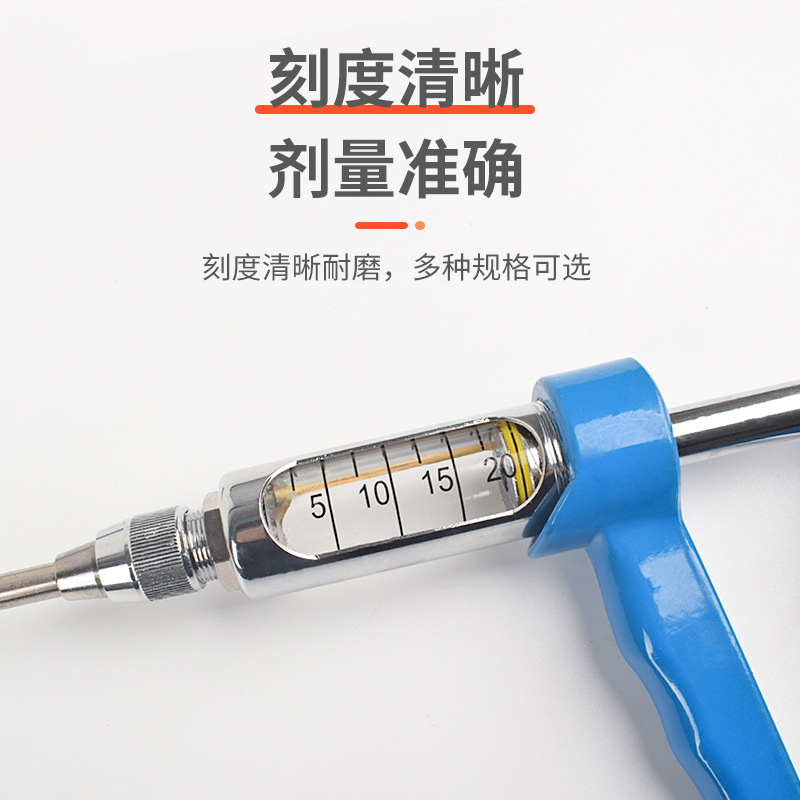 刻度清晰
剂量准确

刻度清晰耐磨，多种规格可选

5 10 15 20